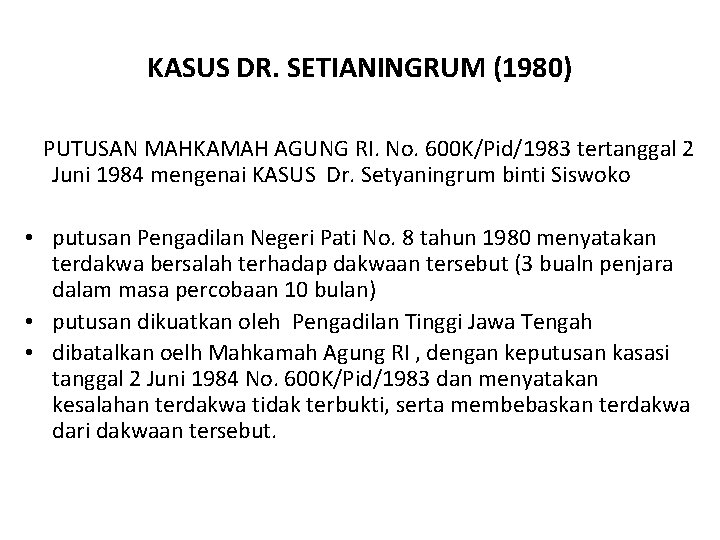 KASUS DR. SETIANINGRUM (1980)

PUTUSAN MAHKAMAH AGUNG RI. No. 600K/Pid/1983 tertanggal 2 Juni 1984 mengenai KASUS Dr. Setyaningrum binti Siswoko

• putusan Pengadilan Negeri Pati No. 8 tahun 1980 menyatakan terdakwa bersalah terhadap dakwaan tersebut (3 bualn penjara dalam masa percobaan 10 bulan)
• putusan dikuatkan oleh Pengadilan Tinggi Jawa Tengah
• dibatalkan oelh Mahkamah Agung RI , dengan keputusan kasasi tanggal 2 Juni 1984 No. 600K/Pid/1983 dan menyatakan kesalahan terdakwa tidak terbukti, serta membebaskan terdakwa dari dakwaan tersebut.